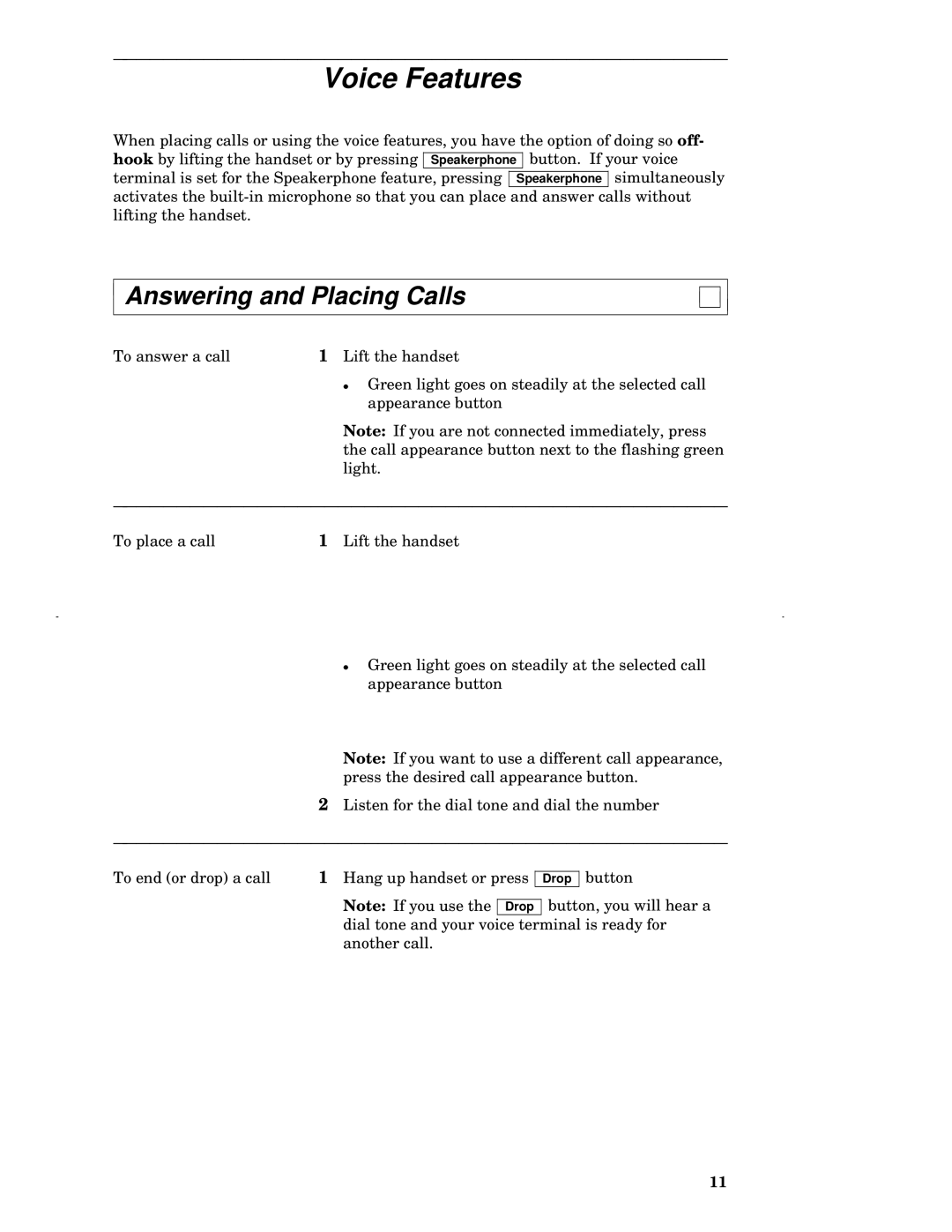 Voice Features

When placing calls or using the voice features, you have the option of doing so off-hook by lifting the handset or by pressing Speakerphone button. If your voice terminal is set for the Speakerphone feature, pressing Speakerphone simultaneously activates the built-in microphone so that you can place and answer calls without lifting the handset.

Answering and Placing Calls

To answer a call

1 Lift the handset

• Green light goes on steadily at the selected call appearance button

Note: If you are not connected immediately, press the call appearance button next to the flashing green light.

To place a call

1 Lift the handset

• Green light goes on steadily at the selected call appearance button

Note: If you want to use a different call appearance, press the desired call appearance button.

2 Listen for the dial tone and dial the number

To end (or drop) a call

1 Hang up handset or press Drop button

Note: If you use the Drop button, you will hear a dial tone and your voice terminal is ready for another call.

11